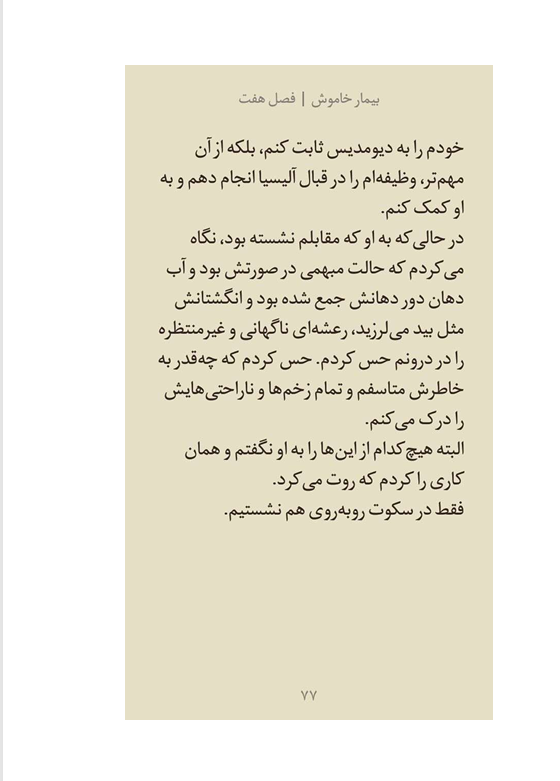 بیمار خاموش | فصل هفت

خودم را به دیومدیس ثابت کنم، بلکه از آن مهم‌تر، وظیفه‌ام را در قبال آلیسیا انجام دهم و به او کمک کنم.
در حالی که به او که مقابلم نشسته بود، نگاه می‌کردم که حالت مبهمی در صورتش بود و آب دهان دور دهانش جمع شده بود و انگشتانش مثل بید می‌لرزید، رعشه‌ای ناگهانی و غیرمنتظره را در درونم حس کردم. حس کردم که چه‌قدر به خاطرش متاسفم و تمام زخم‌ها و ناراحتی‌هایش را درک می‌کنم.
البته هیچ‌کدام از این‌ها را به او نگفتم و همان کاری را کردم که روت می‌کرد.
فقط در سکوت روبه‌روی هم نشستیم.

۷۷